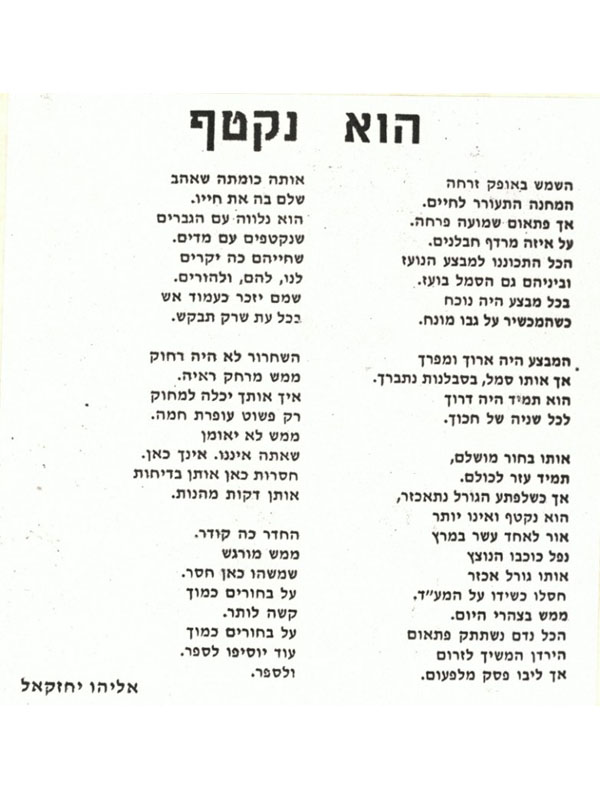 הוא נקטף

השמש באופק זרחה
המחנה התעורר לחיים.
אך פתאום שמועה פרחה.
על איזה מרדף חבלנים.
הכל התכוננו למבצע הנועז
וביניהם גם הסמל בועז.
בכל מבצע היה נוכח
כשהמכשיר על גבו מונח.

המבצע היה ארוך ומפרך
אך אותו סמל, בסבלנות נתברך.
הוא תמיד היה דרוך
לכל שניה של חכוך.

אותו בחור מושלם,
תמיד עזר לכולם.
אך כשלפתע הגורל נתאכזר,
הוא נקטף ואינו יותר
אור לאחד עשר במרץ
נפל כוכבו הנוצץ
אותו גורל אכזר
חסלו כשידו על המע"ד.
ממש בצהרי היום.
הכל נדם נשתתק פתאום
הירדן המשיך לזרום
אך ליבו פסק מלפעום.

אותה כומתה שאהב
שלם בה את חייו.
הוא נלווה עם הגברים
שנקטפים עם מדים.
שחייהם כה יקרים
לנו, להם, ולהורים.
שמם יזכר כעמוד אש
בכל עת שרק תבקש.

השחרור לא היה רחוק
ממש מרחק ראיה.
איך אותך יכלה למחוק
רק פשוט עופרת חמה.
ממש לא יאומן
שאתה איננו. אינך כאן.
חסרות כאן אותן בדיחות
אותן דקות מהנות.

החדר כה קודר.
ממש מורגש
שמשהו כאן חסר.
על בחורים כמוך
קשה לותר.
על בחורים כמוך
עוד יוסיפו לספר.
ולספר.

אליהו יחזקאל